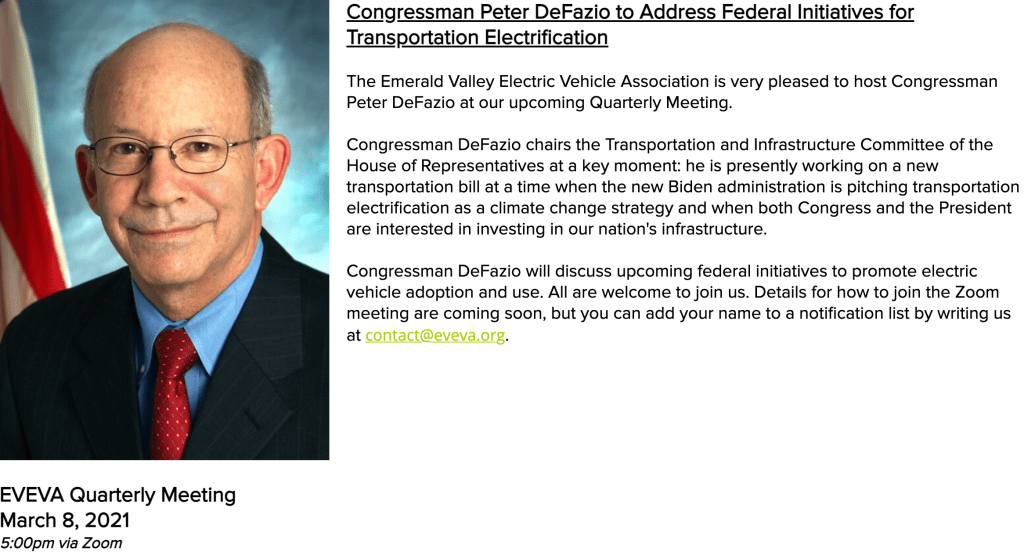 Congressman Peter DeFazio to Address Federal Initiatives for Transportation Electrification

The Emerald Valley Electric Vehicle Association is very pleased to host Congressman Peter DeFazio at our upcoming Quarterly Meeting.

Congressman DeFazio chairs the Transportation and Infrastructure Committee of the House of Representatives at a key moment: he is presently working on a new transportation bill at a time when the new Biden administration is pitching transportation electrification as a climate change strategy and when both Congress and the President are interested in investing in our nation's infrastructure.

Congressman DeFazio will discuss upcoming federal initiatives to promote electric vehicle adoption and use. All are welcome to join us. Details for how to join the Zoom meeting are coming soon, but you can add your name to a notification list by writing us at contact@eveva.org.

EVEVA Quarterly Meeting
March 8, 2021
5:00pm via Zoom